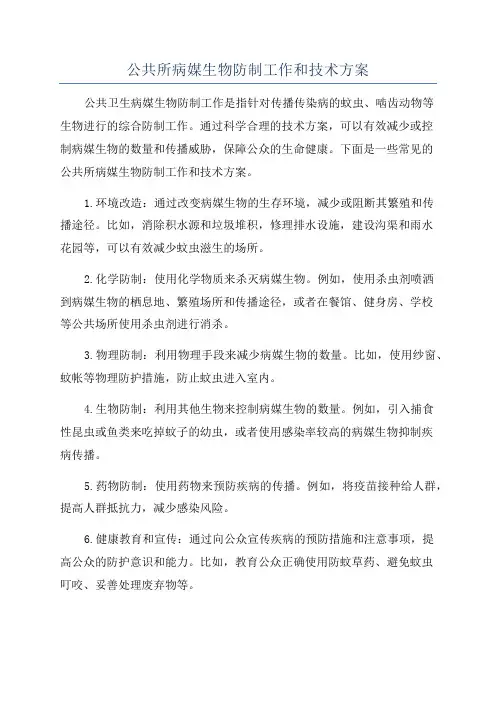 公共所病媒生物防制工作和技术方案

公共卫生病媒生物防制工作是指针对传播传染病的蚊虫、啮齿动物等生物进行的综合防制工作。通过科学合理的技术方案，可以有效减少或控制病媒生物的数量和传播威胁，保障公众的生命健康。下面是一些常见的公共所病媒生物防制工作和技术方案。

1.环境改造：通过改变病媒生物的生存环境，减少或阻断其繁殖和传播途径。比如，消除积水源和垃圾堆积，修理排水设施，建设沟渠和雨水花园等，可以有效减少蚊虫滋生的场所。

2.化学防制：使用化学物质来杀灭病媒生物。例如，使用杀虫剂喷洒到病媒生物的栖息地、繁殖场所和传播途径，或者在餐馆、健身房、学校等公共场所使用杀虫剂进行消杀。

3.物理防制：利用物理手段来减少病媒生物的数量。比如，使用纱窗、蚊帐等物理防护措施，防止蚊虫进入室内。

4.生物防制：利用其他生物来控制病媒生物的数量。例如，引入捕食性昆虫或鱼类来吃掉蚊子的幼虫，或者使用感染率较高的病媒生物抑制疾病传播。

5.药物防制：使用药物来预防疾病的传播。例如，将疫苗接种给人群，提高人群抵抗力，减少感染风险。

6.健康教育和宣传：通过向公众宣传疾病的预防措施和注意事项，提高公众的防护意识和能力。比如，教育公众正确使用防蚊草药、避免蚊虫叮咬、妥善处理废弃物等。